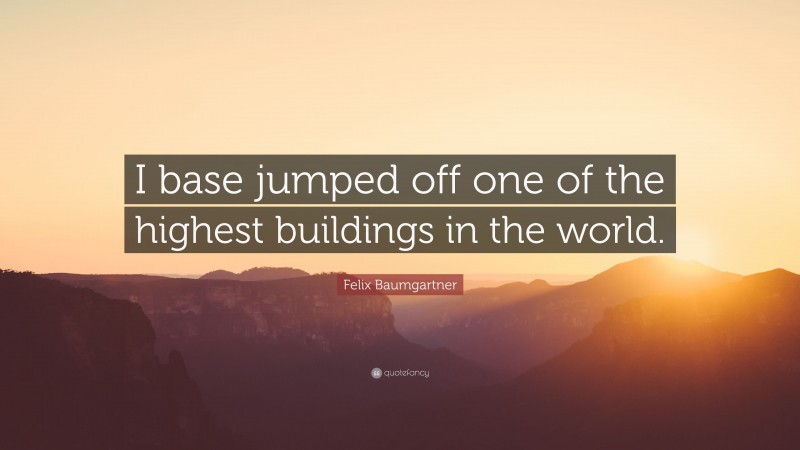 I base jumped off one of the highest buildings in the world.

Felix Baumgartner

quotefancy